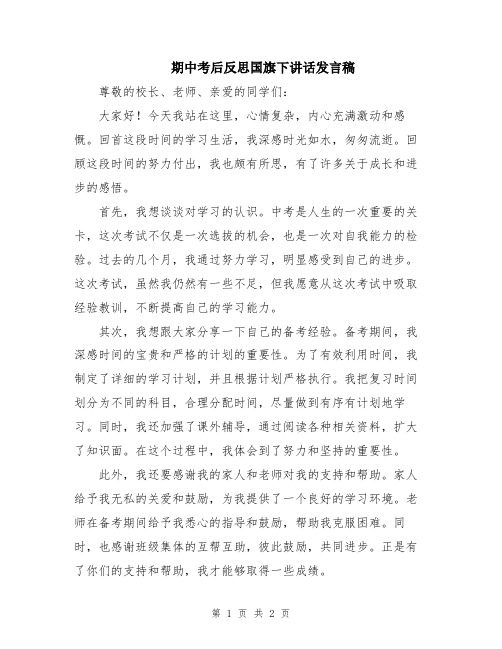 期中考后反思国旗下讲话发言稿

尊敬的校长、老师、亲爱的同学们：

大家好！今天我站在这里，心情复杂，内心充满激动和感慨。回首这段时间的学习生活，我深感时光如水，匆匆流逝。回顾这段时间的努力付出，我也颇有所思，有了许多关于成长和进步的感悟。

首先，我想谈谈对学习的认识。中考是人生的一次重要的关卡，这次考试不仅是一次选拔的机会，也是一次对自我能力的检验。过去的几个月，我通过努力学习，明显感受到自己的进步。这次考试，虽然我仍然有一些不足，但我愿意从这次考试中吸取经验教训，不断提高自己的学习能力。

其次，我想跟大家分享一下自己的备考经验。备考期间，我深感时间的宝贵和严格的计划的重要性。为了有效利用时间，我制定了详细的学习计划，并且根据计划严格执行。我把复习时间划分为不同的科目，合理分配时间，尽量做到有序有计划地学习。同时，我还加强了课外辅导，通过阅读各种相关资料，扩大了知识面。在这个过程中，我体会到了努力和坚持的重要性。

此外，我还要感谢我的家人和老师对我的支持和帮助。家人给予我无私的关爱和鼓励，为我提供了一个良好的学习环境。老师在备考期间给予我悉心的指导和鼓励，帮助我克服困难。同时，也感谢班级集体的互帮互助，彼此鼓励，共同进步。正是有了你们的支持和帮助，我才能够取得一些成绩。

第 1 页 共 2 页